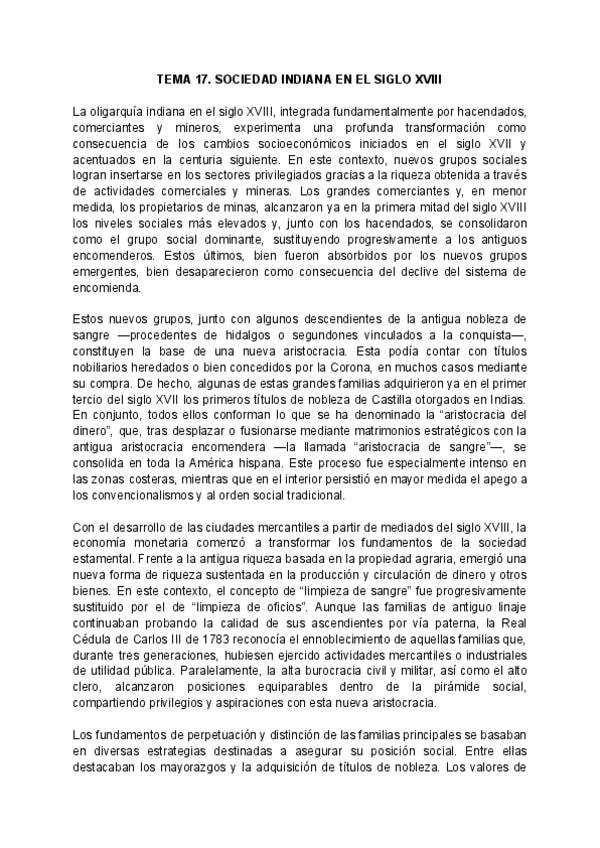 TEMA 17. SOCIEDAD INDIANA EN EL SIGLO XVIII

La oligarquía indiana en el siglo XVIII, integrada fundamentalmente por hacendados, comerciantes y mineros, experimenta una profunda transformación como consecuencia de los cambios socioeconómicos iniciados en el siglo XVII y acentuados en la centuria siguiente. En este contexto, nuevos grupos sociales logran insertarse en los sectores privilegiados gracias a la riqueza obtenida a través de actividades comerciales y mineras. Los grandes comerciantes y, en menor medida, los propietarios de minas, alcanzaron ya en la primera mitad del siglo XVIII los niveles sociales más elevados y, junto con los hacendados, se consolidaron como el grupo social dominante, sustituyendo progresivamente a los antiguos encomenderos. Estos últimos, bien fueron absorbidos por los nuevos grupos emergentes, bien desaparecieron como consecuencia del declive del sistema de encomienda.

Estos nuevos grupos, junto con algunos descendientes de la antigua nobleza de sangre —procedentes de hidalgos o segundones vinculados a la conquista—, constituyen la base de una nueva aristocracia. Esta podía contar con títulos nobiliarios heredados o bien concedidos por la Corona, en muchos casos mediante su compra. De hecho, algunas de estas grandes familias adquirieron ya en el primer tercio del siglo XVII los primeros títulos de nobleza de Castilla otorgados en Indias. En conjunto, todos ellos conforman lo que se ha denominado la “aristocracia del dinero”, que, tras desplazar o fusionarse mediante matrimonios estratégicos con la antigua aristocracia encomendera —la llamada “aristocracia de sangre”—, se consolida en toda la América hispana. Este proceso fue especialmente intenso en las zonas costeras, mientras que en el interior persistió en mayor medida el apego a los convencionalismos y al orden social tradicional.

Con el desarrollo de las ciudades mercantiles a partir de mediados del siglo XVIII, la economía monetaria comenzó a transformar los fundamentos de la sociedad estamental. Frente a la antigua riqueza basada en la propiedad agraria, emergió una nueva forma de riqueza sustentada en la producción y circulación de dinero y otros bienes. En este contexto, el concepto de “limpieza de sangre” fue progresivamente sustituido por el de “limpieza de oficios”. Aunque las familias de antiguo linaje continuaban probando la calidad de sus ascendientes por vía paterna, la Real Cédula de Carlos III de 1783 reconocía el ennoblecimiento de aquellas familias que, durante tres generaciones, hubiesen ejercido actividades mercantiles o industriales de utilidad pública. Paralelamente, la alta burocracia civil y militar, así como el alto clero, alcanzaron posiciones equiparables dentro de la pirámide social, compartiendo privilegios y aspiraciones con esta nueva aristocracia.

Los fundamentos de perpetuación y distinción de las familias principales se basaban en diversas estrategias destinadas a asegurar su posición social. Entre ellas destacaban los mayorazgos y la adquisición de títulos de nobleza. Los valores de